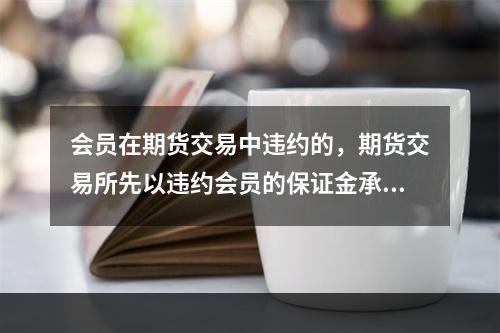 会员在期货交易中违约的，期货交易所先以违约会员的保证金承...